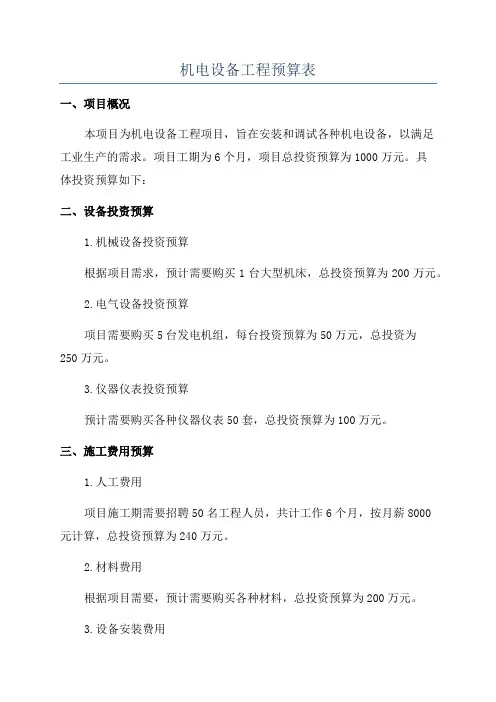 机电设备工程预算表

一、项目概况

本项目为机电设备工程项目，旨在安装和调试各种机电设备，以满足工业生产的需求。项目工期为6个月，项目总投资预算为1000万元。具体投资预算如下：

二、设备投资预算

1.机械设备投资预算

根据项目需求，预计需要购买1台大型机床，总投资预算为200万元。

2.电气设备投资预算

项目需要购买5台发电机组，每台投资预算为50万元，总投资为250万元。

3.仪器仪表投资预算

预计需要购买各种仪器仪表50套，总投资预算为100万元。

三、施工费用预算

1.人工费用

项目施工期需要招聘50名工程人员，共计工作6个月，按月薪8000元计算，总投资预算为240万元。

2.材料费用

根据项目需要，预计需要购买各种材料，总投资预算为200万元。

3.设备安装费用